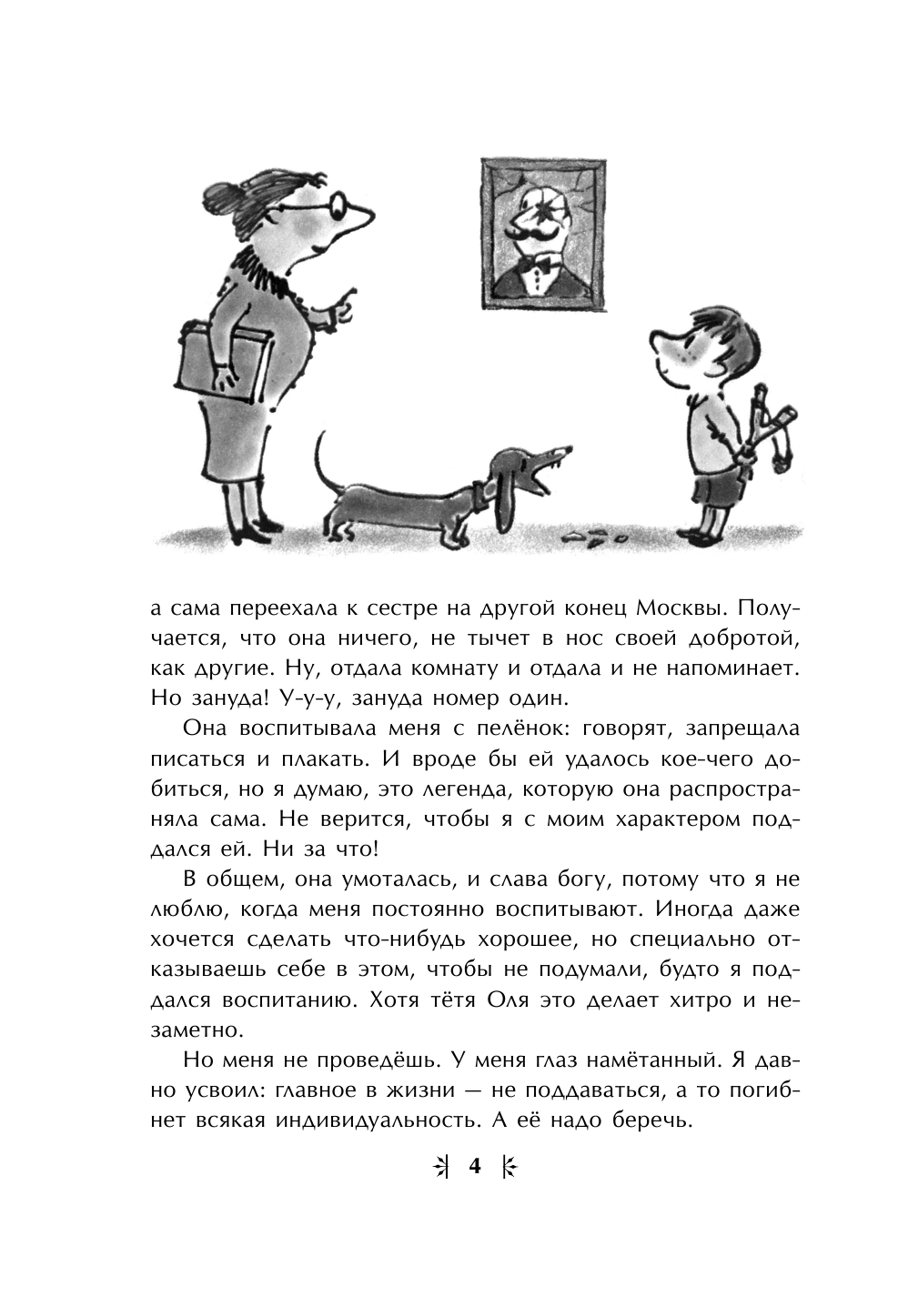 а сама переехала к сестре на другой конец Москвы. Получается, что она ничего, не тычет в нос своей добротой, как другие. Ну, отдала комнату и отдала и не напоминает. Но зануда! У-у-у, зануда номер один.

Она воспитывала меня с пелёнок: говорят, запрещала писаться и плакать. И вроде бы ей удалось кое-чего добиться, но я думаю, это легенда, которую она распространяла сама. Не верится, чтобы я с моим характером поддался ей. Ни за что!

В общем, она умоталась, и слава богу, потому что я не люблю, когда меня постоянно воспитывают. Иногда даже хочется сделать что-нибудь хорошее, но специально отказываешь себе в этом, чтобы не подумали, будто я поддался воспитанию. Хотя тётя Оля это делает хитро и незаметно.

Но меня не проведёшь. У меня глаз намётанный. Я давно усвоил: главное в жизни — не поддаваться, а то погибнет всякая индивидуальность. А её надо беречь.

4